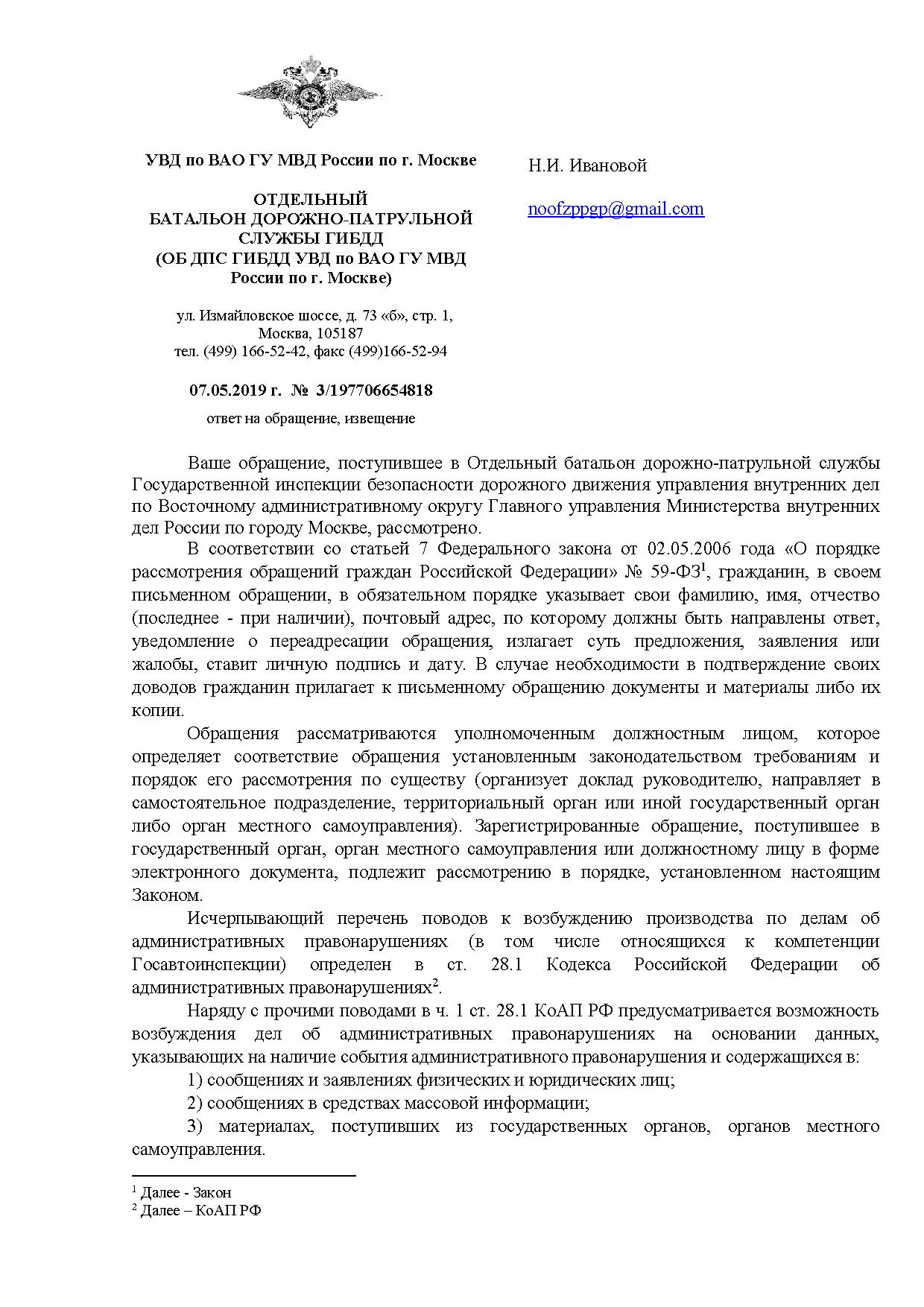 УВД по ВАО ГУ МВД России по г. Москве

ОТДЕЛЬНЫЙ
БАТАЛЬОН ДОРОЖНО-ПАТРУЛЬНОЙ
СЛУЖБЫ ГИБДД
(ОБ ДПС ГИБДД УВД по ВАО ГУ МВД
России по г. Москве)

ул. Измайловское шоссе, д. 73 «б», стр. 1,
Москва, 105187
тел. (499) 166-52-42, факс (499)166-52-94

07.05.2019 г. № 3/197706654818

ответ на обращение, извещение

Н.И. Ивановой

noofzppgp@gmail.com

Ваше обращение, поступившее в Отдельный батальон дорожно-патрульной службы Государственной инспекции безопасности дорожного движения управления внутренних дел по Восточному административному округу Главного управления Министерства внутренних дел России по городу Москве, рассмотрено.

В соответствии со статьей 7 Федерального закона от 02.05.2006 года «О порядке рассмотрения обращений граждан Российской Федерации» № 59-ФЗ$^1$, гражданин, в своем письменном обращении, в обязательном порядке указывает свои фамилию, имя, отчество (последнее - при наличии), почтовый адрес, по которому должны быть направлены ответ, уведомление о переадресации обращения, излагает суть предложения, заявления или жалобы, ставит личную подпись и дату. В случае необходимости в подтверждение своих доводов гражданин прилагает к письменному обращению документы и материалы либо их копии.

Обращения рассматриваются уполномоченным должностным лицом, которое определяет соответствие обращения установленным законодательством требованиям и порядок его рассмотрения по существу (организует доклад руководителю, направляет в самостоятельное подразделение, территориальный орган или иной государственный орган либо орган местного самоуправления). Зарегистрированные обращение, поступившее в государственный орган, орган местного самоуправления или должностному лицу в форме электронного документа, подлежит рассмотрению в порядке, установленном настоящим Законом.

Исчерпывающий перечень поводов к возбуждению производства по делам об административных правонарушениях (в том числе относящихся к компетенции Госавтоинспекции) определен в ст. 28.1 Кодекса Российской Федерации об административных правонарушениях$^2$.

Наряду с прочими поводами в ч. 1 ст. 28.1 КоАП РФ предусматривается возможность возбуждения дел об административных правонарушениях на основании данных, указывающих на наличие события административного правонарушения и содержащихся в:

1) сообщениях и заявлениях физических и юридических лиц;

2) сообщениях в средствах массовой информации;

3) материалах, поступивших из государственных органов, органов местного самоуправления.

$^1$ Далее - Закон
$^2$ Далее – КоАП РФ